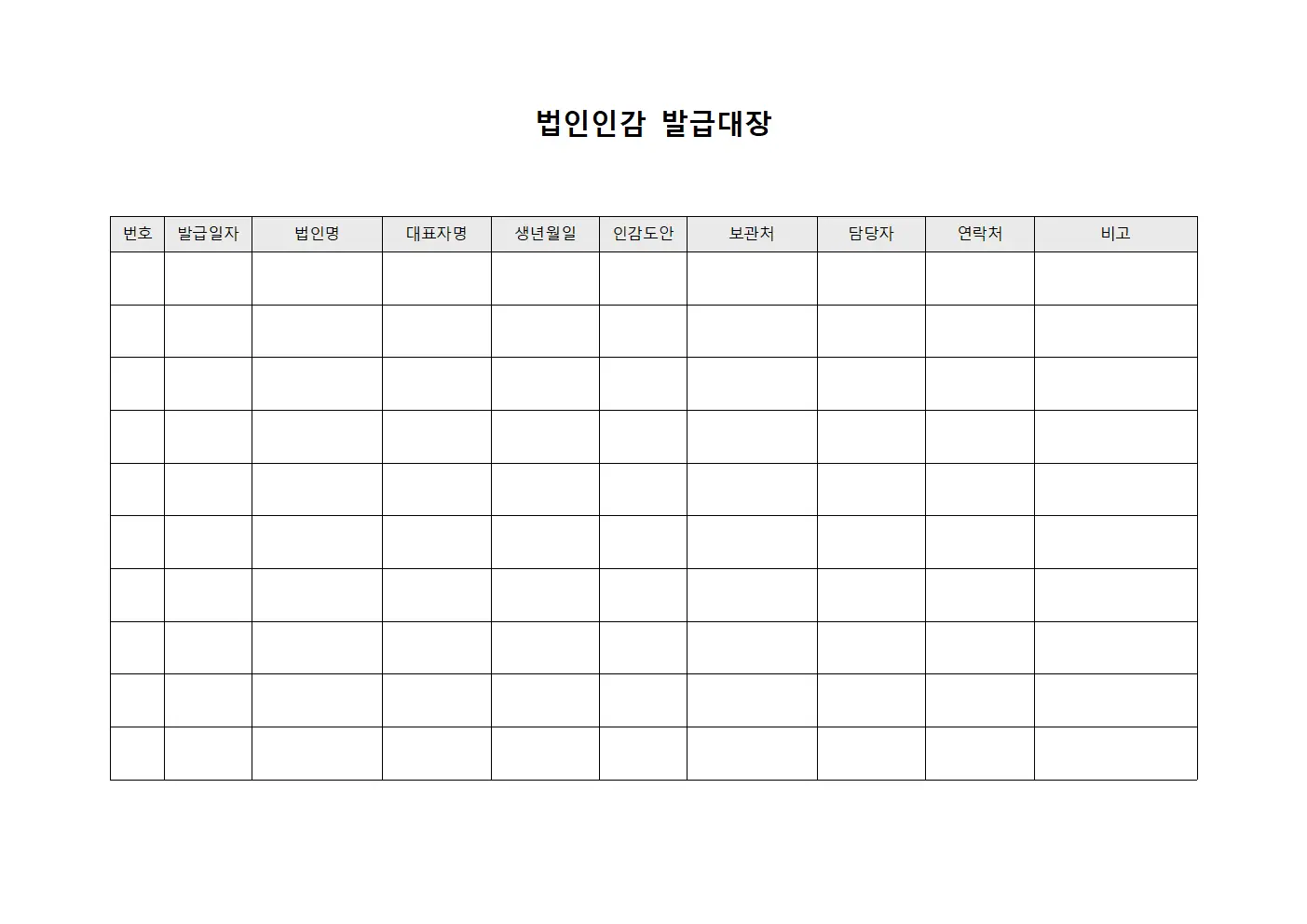 법인인감 발급대장

| 번호 | 발급일자 | 법인명 | 대표자명 | 생년월일 | 인감도안 | 보관처 | 담당자 | 연락처 | 비고 |
|---|---|---|---|---|---|---|---|---|---|
| | | | | | | | | | |
| | | | | | | | | | |
| | | | | | | | | | |
| | | | | | | | | | |
| | | | | | | | | | |
| | | | | | | | | | |
| | | | | | | | | | |
| | | | | | | | | | |
| | | | | | | | | | |
| | | | | | | | | | |